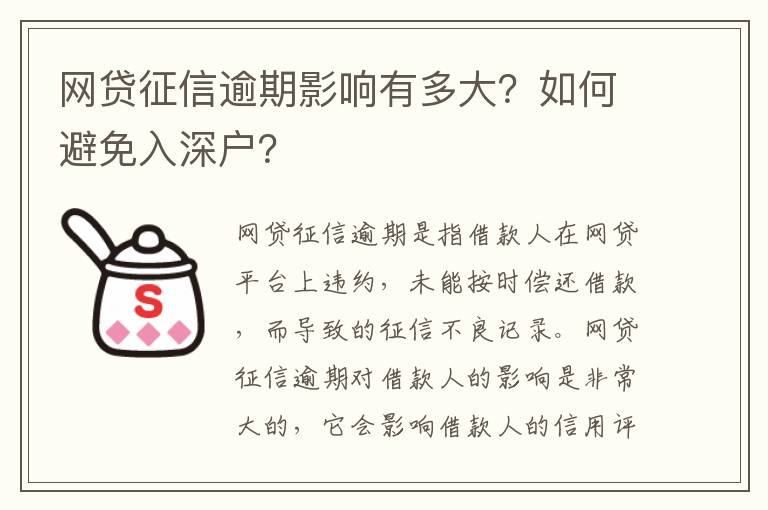 网贷征信逾期影响有多大？如何避免入深户？

S

网贷征信逾期是指借款人在网贷平台上违约，未能按时偿还借款，而导致的征信不良记录。网贷征信逾期对借款人的影响是非常大的，它会影响借款人的信用评